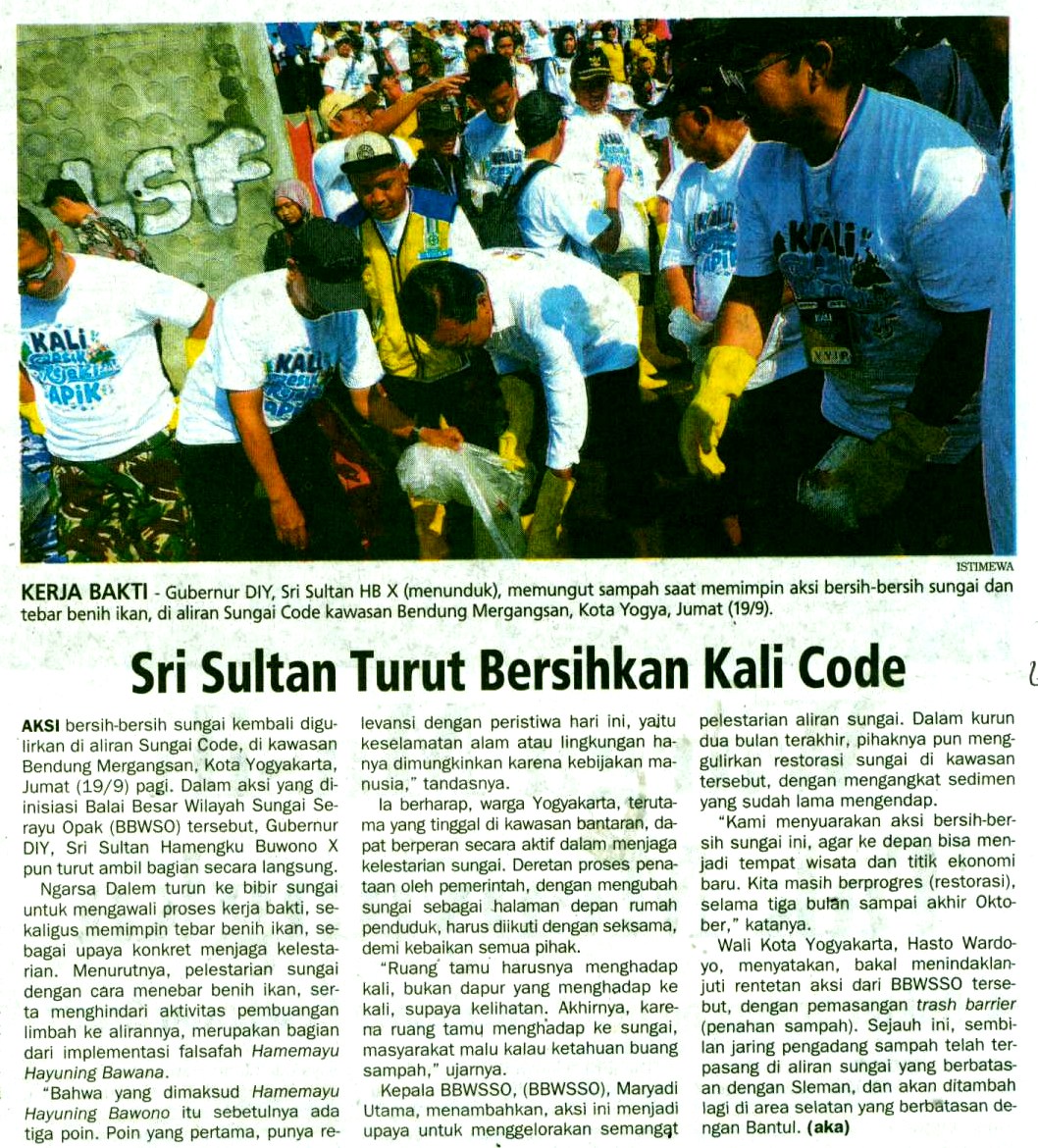 ISTIMEWA

KERJA BAKTI - Gubernur DIY, Sri Sultan HB X (menunduk), memungut sampah saat memimpin aksi bersih-bersih sungai dan tebar benih ikan, di aliran Sungai Code kawasan Bendung Mergangsan, Kota Yogya, Jumat (19/9).

Sri Sultan Turut Bersihkan Kali Code

AKSI bersih-bersih sungai kembali digulirkan di aliran Sungai Code, di kawasan Bendung Mergangsan, Kota Yogyakarta, Jumat (19/9) pagi. Dalam aksi yang diinisiasi Balai Besar Wilayah Sungai Serayu Opak (BBWSO) tersebut, Gubernur DIY, Sri Sultan Hamengku Buwono X pun turut ambil bagian secara langsung.

Ngarsa Dalem turun ke bibir sungai untuk mengawali proses kerja bakti, sekaligus memimpin tebar benih ikan, sebagai upaya konkret menjaga kelestarian. Menurutnya, pelestarian sungai dengan cara menebar benih ikan, serta menghindari aktivitas pembuangan limbah ke alirannya, merupakan bagian dari implementasi falsafah Hamemayu Hayuning Bawana.

"Bahwa yang dimaksud Hamemayu Hayuning Bawono itu sebetulnya ada tiga poin. Poin yang pertama, punya relevansi dengan peristiwa hari ini, yaitu keselamatan alam atau lingkungan hanya dimungkinkan karena kebijakan manusia," tandasnya.

Ia berharap, warga Yogyakarta, terutama yang tinggal di kawasan bantaran, dapat berperan secara aktif dalam menjaga kelestarian sungai. Deretan proses penataan oleh pemerintah, dengan mengubah sungai sebagai halaman depan rumah penduduk, harus diikuti dengan seksama, demi kebaikan semua pihak.

"Ruang tamu harusnya menghadap kali, bukan dapur yang menghadap ke kali, supaya kelihatan. Akhirnya, karena ruang tamu menghadap ke sungai, masyarakat malu kalau ketahuan buang sampah," ujarnya.

Kepala BBWSSO, (BBWSSO), Maryadi Utama, menambahkan, aksi ini menjadi upaya untuk menggelorakan semangat pelestarian aliran sungai. Dalam kurun dua bulan terakhir, pihaknya pun menggulirkan restorasi sungai di kawasan tersebut, dengan mengangkat sedimen yang sudah lama mengendap.

"Kami menyuarakan aksi bersih-bersih sungai ini, agar ke depan bisa menjadi tempat wisata dan titik ekonomi baru. Kita masih berprogres (restorasi), selama tiga bulan sampai akhir Oktober," katanya.

Wali Kota Yogyakarta, Hasto Wardoyo, menyatakan, bakal menindaklanjuti rentetan aksi dari BBWSSO tersebut, dengan pemasangan trash barrier (penahan sampah). Sejauh ini, sembilan jaring pengadang sampah telah terpasang di aliran sungai yang berbatasan dengan Sleman, dan akan ditambah lagi di area selatan yang berbatasan dengan Bantul. (aka)